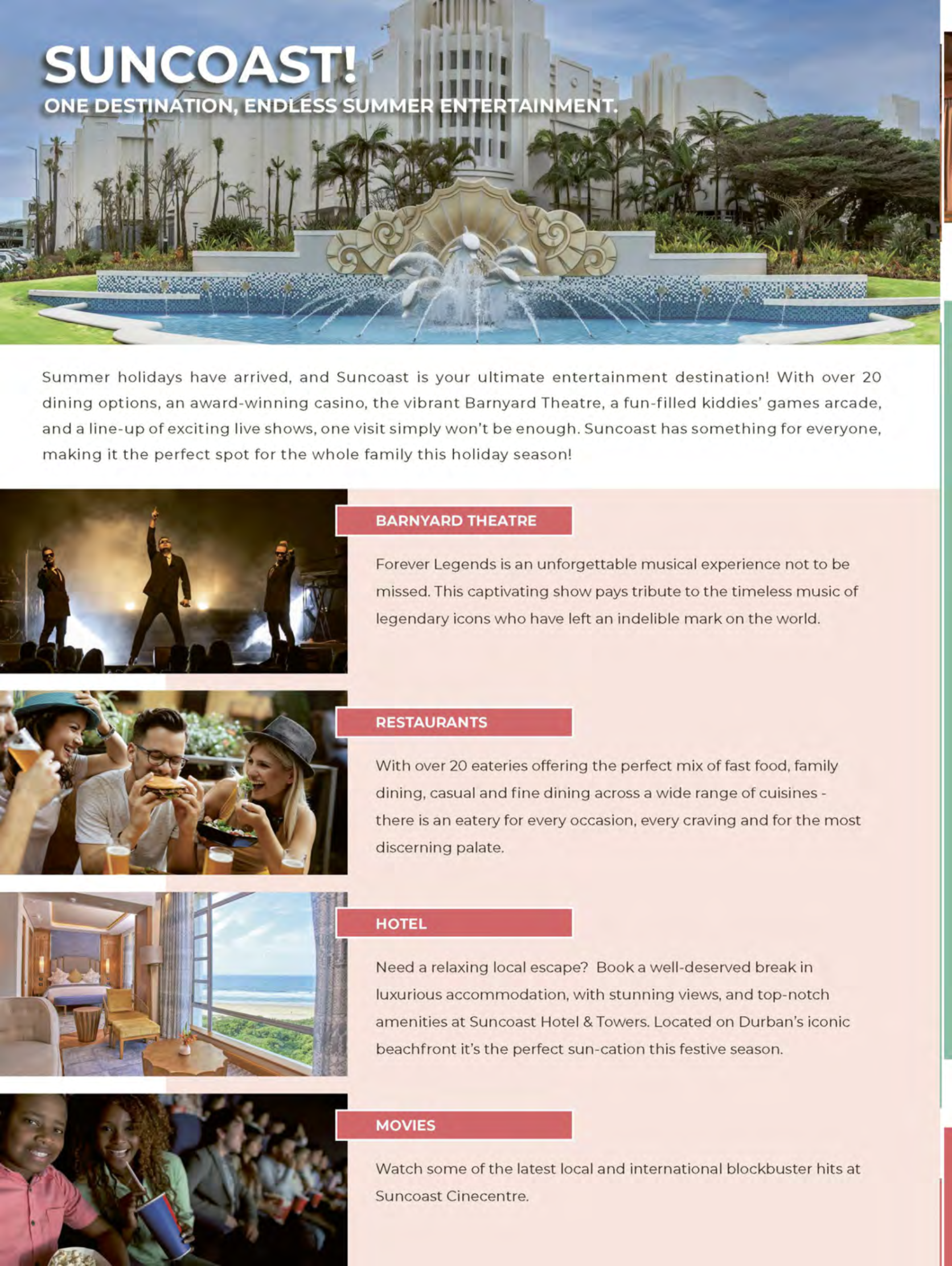 SUNCOAST!
ONE DESTINATION, ENDLESS SUMMER ENTERTAINMENT.

Summer holidays have arrived, and Suncoast is your ultimate entertainment destination! With over 20 dining options, an award-winning casino, the vibrant Barnyard Theatre, a fun-filled kiddies' games arcade, and a line-up of exciting live shows, one visit simply won't be enough. Suncoast has something for everyone, making it the perfect spot for the whole family this holiday season!

BARNYARD THEATRE

Forever Legends is an unforgettable musical experience not to be missed. This captivating show pays tribute to the timeless music of legendary icons who have left an indelible mark on the world.

RESTAURANTS

With over 20 eateries offering the perfect mix of fast food, family dining, casual and fine dining across a wide range of cuisines - there is an eatery for every occasion, every craving and for the most discerning palate.

HOTEL

Need a relaxing local escape? Book a well-deserved break in luxurious accommodation, with stunning views, and top-notch amenities at Suncoast Hotel & Towers. Located on Durban's iconic beachfront it's the perfect sun-cation this festive season.

MOVIES

Watch some of the latest local and international blockbuster hits at Suncoast Cinecentre.